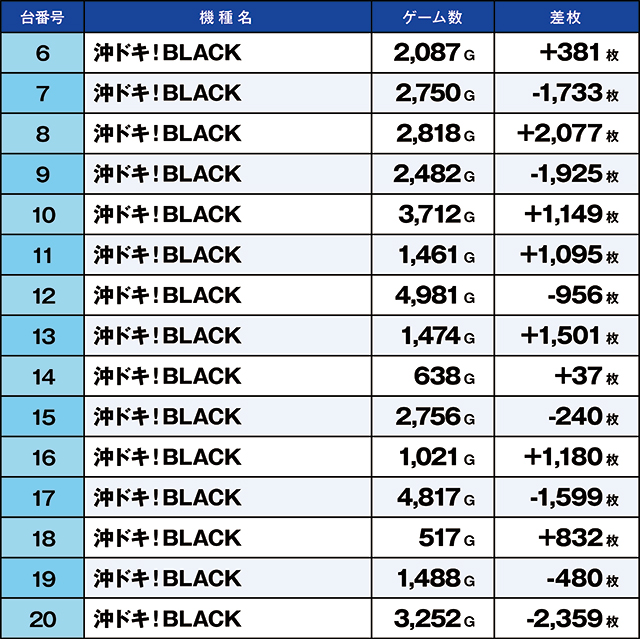 | 台番号 | 機種名 | ゲーム数 | 差枚 |
|---|---|---|---|
| 6 | 沖ドキ！BLACK | 2,087 G | +381 枚 |
| 7 | 沖ドキ！BLACK | 2,750 G | -1,733 枚 |
| 8 | 沖ドキ！BLACK | 2,818 G | +2,077 枚 |
| 9 | 沖ドキ！BLACK | 2,482 G | -1,925 枚 |
| 10 | 沖ドキ！BLACK | 3,712 G | +1,149 枚 |
| 11 | 沖ドキ！BLACK | 1,461 G | +1,095 枚 |
| 12 | 沖ドキ！BLACK | 4,981 G | -956 枚 |
| 13 | 沖ドキ！BLACK | 1,474 G | +1,501 枚 |
| 14 | 沖ドキ！BLACK | 638 G | +37 枚 |
| 15 | 沖ドキ！BLACK | 2,756 G | -240 枚 |
| 16 | 沖ドキ！BLACK | 1,021 G | +1,180 枚 |
| 17 | 沖ドキ！BLACK | 4,817 G | -1,599 枚 |
| 18 | 沖ドキ！BLACK | 517 G | +832 枚 |
| 19 | 沖ドキ！BLACK | 1,488 G | -480 枚 |
| 20 | 沖ドキ！BLACK | 3,252 G | -2,359 枚 |